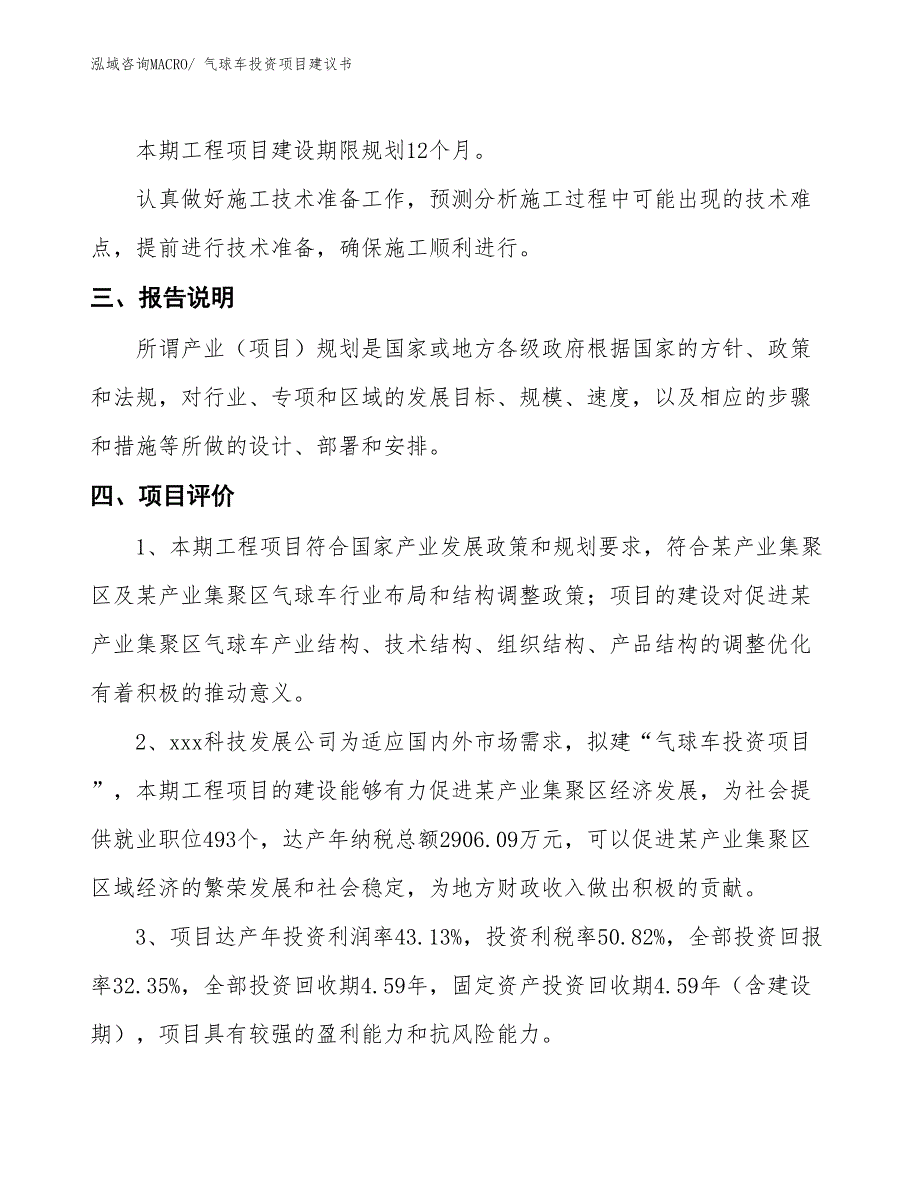 泓域咨询MACRO/ 气球车投资项目建议书

本期工程项目建设期限规划12个月。

认真做好施工技术准备工作，预测分析施工过程中可能出现的技术难点，提前进行技术准备，确保施工顺利进行。

三、报告说明

所谓产业（项目）规划是国家或地方各级政府根据国家的方针、政策和法规，对行业、专项和区域的发展目标、规模、速度，以及相应的步骤和措施等所做的设计、部署和安排。

四、项目评价

1、本期工程项目符合国家产业发展政策和规划要求，符合某产业集聚区及某产业集聚区气球车行业布局和结构调整政策；项目的建设对促进某产业集聚区气球车产业结构、技术结构、组织结构、产品结构的调整优化有着积极的推动意义。

2、xxx科技发展公司为适应国内外市场需求，拟建“气球车投资项目”，本期工程项目的建设能够有力促进某产业集聚区经济发展，为社会提供就业职位493个，达产年纳税总额2906.09万元，可以促进某产业集聚区区域经济的繁荣发展和社会稳定，为地方财政收入做出积极的贡献。

3、项目达产年投资利润率43.13%，投资利税率50.82%，全部投资回报率32.35%，全部投资回收期4.59年，固定资产投资回收期4.59年（含建设期），项目具有较强的盈利能力和抗风险能力。